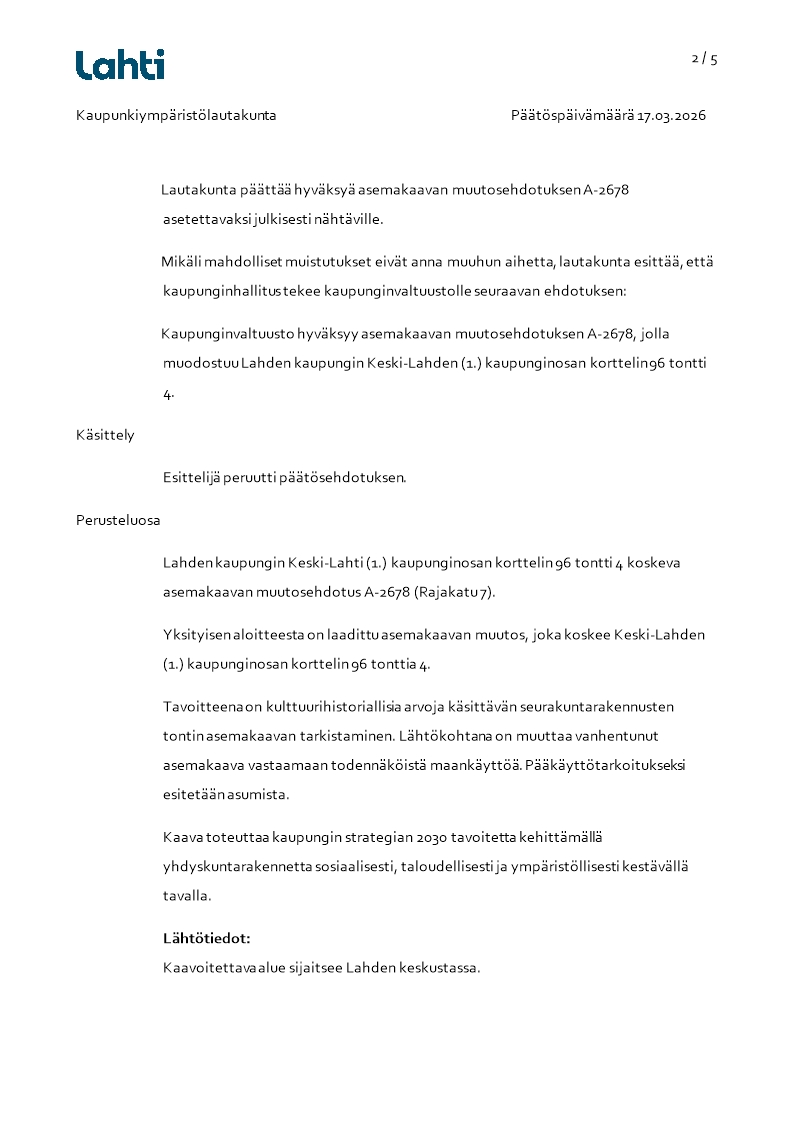 Lahti

2 / 5

Kaupunkiympäristölautakunta

Päätöspäivämäärä 17.03.2026

Lautakunta päättää hyväksyä asemakaavan muutosehdotuksen A-2678 asetettavaksi julkisesti nähtäville.

Mikäli mahdolliset muistutukset eivät anna muuhun aihetta, lautakunta esittää, että kaupunginhallitus tekee kaupunginvaltuustolle seuraavan ehdotuksen:

Kaupunginvaltuusto hyväksyy asemakaavan muutosehdotuksen A-2678, jolla muodostuu Lahden kaupungin Keski-Lahden (1.) kaupunginosan korttelin 96 tontti 4.

Käsittely

Esittelijä peruutti päätösehdotuksen.

Perusteluosa

Lahden kaupungin Keski-Lahti (1.) kaupunginosan korttelin 96 tontti 4 koskeva asemakaavan muutosehdotus A-2678 (Rajakatu 7).

Yksityisen aloitteesta on laadittu asemakaavan muutos, joka koskee Keski-Lahden (1.) kaupunginosan korttelin 96 tonttia 4.

Tavoitteena on kulttuurihistoriallisia arvoja käsittävän seurakuntarakennusten tontin asemakaavan tarkistaminen. Lähtökohtana on muuttaa vanhentunut asemakaava vastaamaan todennäköistä maankäyttöä. Pääkäyttötarkoitukseksi esitetään asumista.

Kaava toteuttaa kaupungin strategian 2030 tavoitetta kehittämällä yhdyskuntarakennetta sosiaalisesti, taloudellisesti ja ympäristöllisesti kestävällä tavalla.

Lähtötiedot:
Kaavoitettava alue sijaitsee Lahden keskustassa.